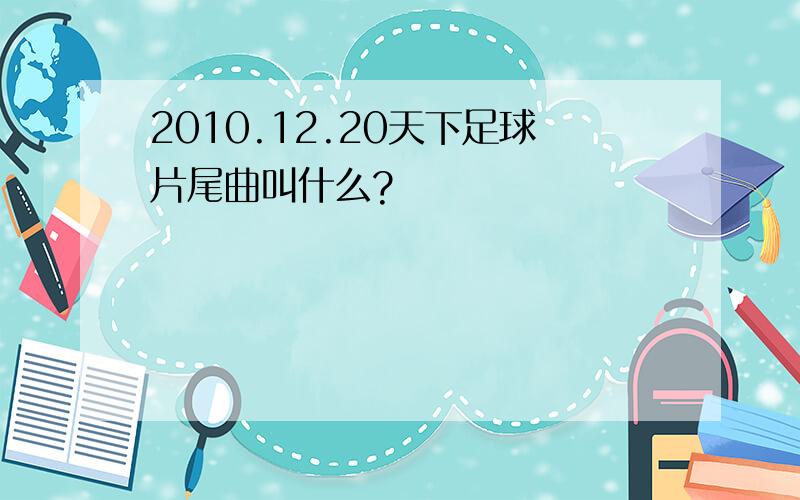 2010.12.20天下足球片尾曲叫什么?